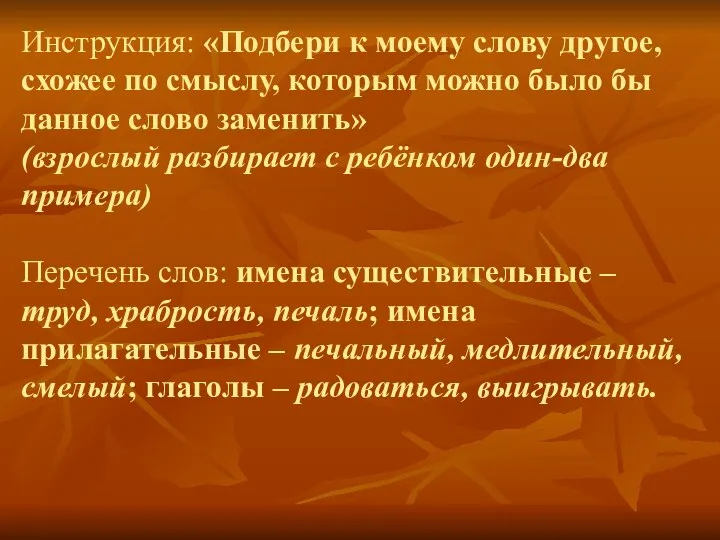 Инструкция: «Подбери к моему слову другое, схожее по смыслу, которым можно было бы данное слово заменить»
(взрослый разбирает с ребёнком один-два примера)

Перечень слов: имена существительные – труд, храбрость, печаль; имена прилагательные – печальный, медлительный, смелый; глаголы – радоваться, выигрывать.